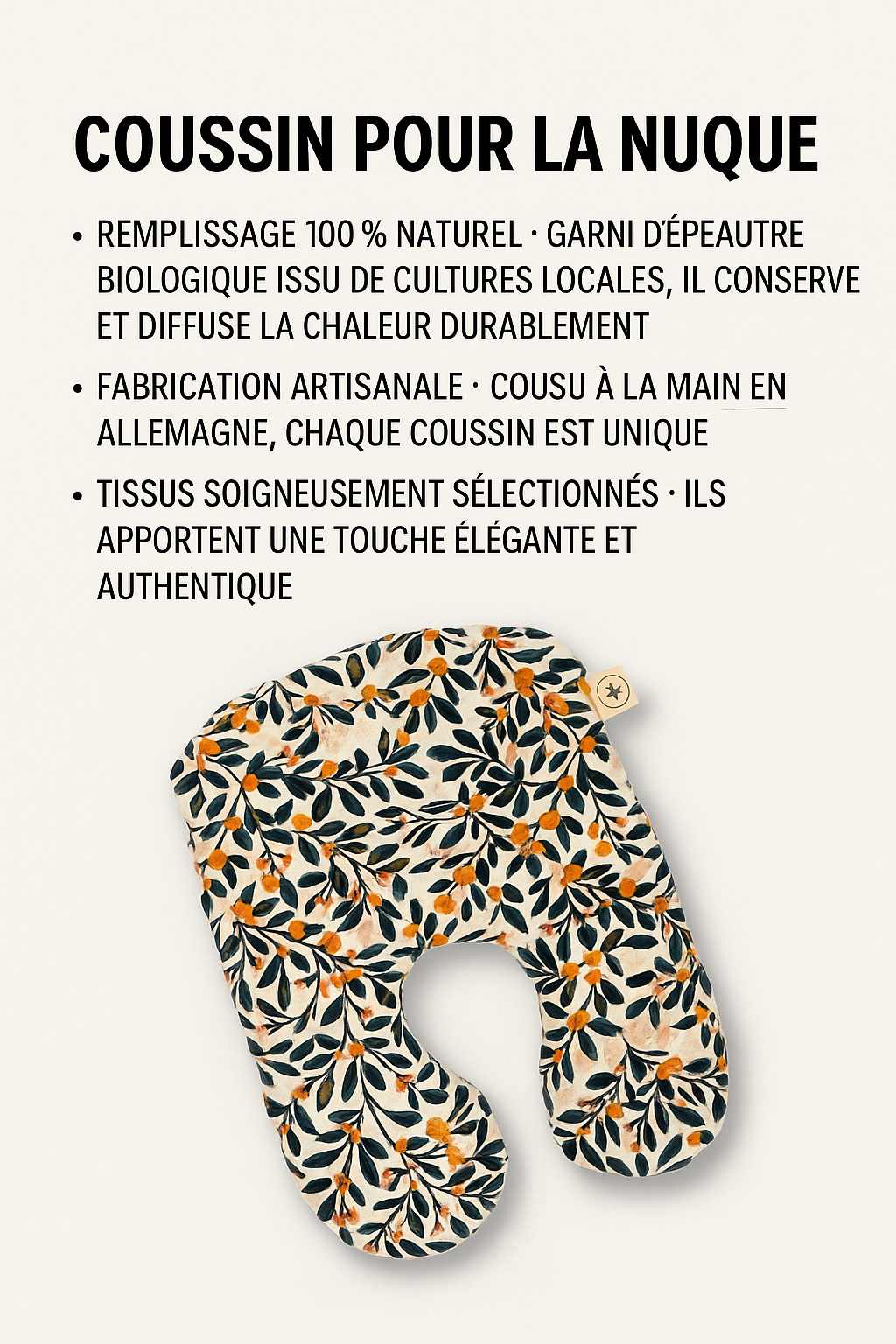 COUSSIN POUR LA NUQUE

• REMPLISSAGE 100 % NATUREL · GARNI D'ÉPEAUTRE BIOLOGIQUE ISSU DE CULTURES LOCALES, IL CONSERVE ET DIFFUSE LA CHALEUR DURABLEMENT

• FABRICATION ARTISANALE · COUSU À LA MAIN EN ALLEMAGNE, CHAQUE COUSSIN EST UNIQUE

• TISSUS SOIGNEUSEMENT SÉLECTIONNÉS · ILS APPORTENT UNE TOUCHE ÉLÉGANTE ET AUTHENTIQUE